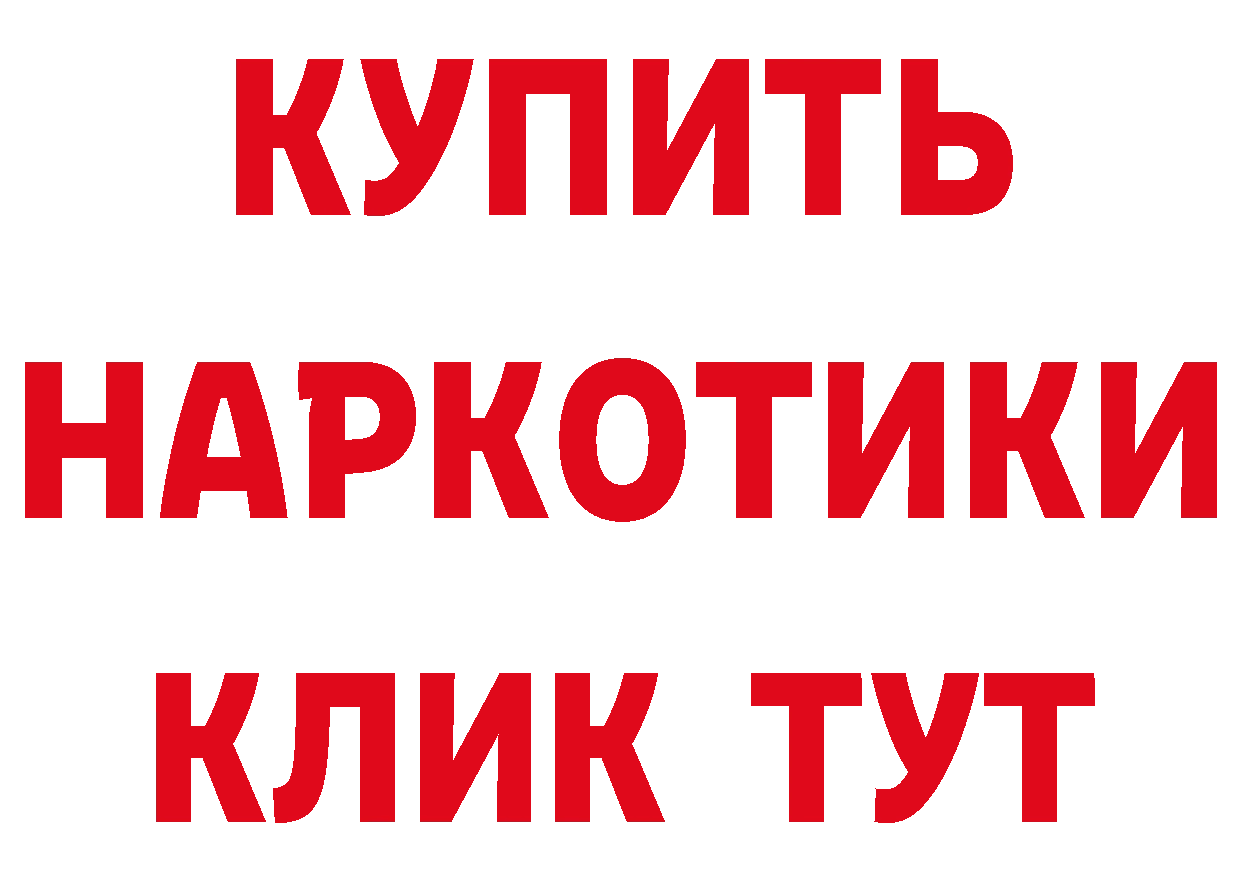 КУПИТЬ НАРКОТИКИ КЛИК ТУТ